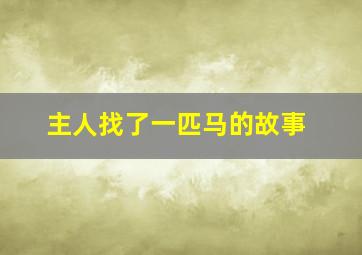 主人找了一匹马的故事